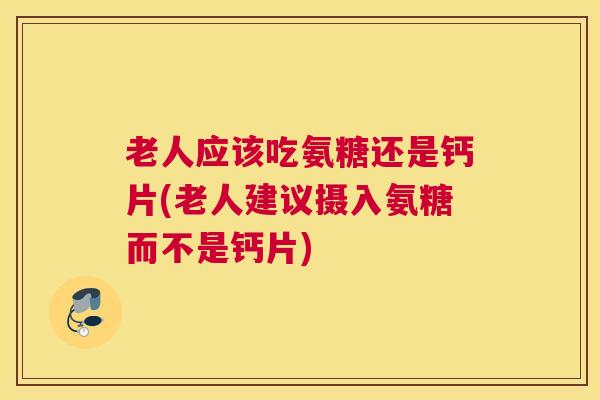 老人应该吃氨糖还是钙片(老人建议摄入氨糖而不是钙片)